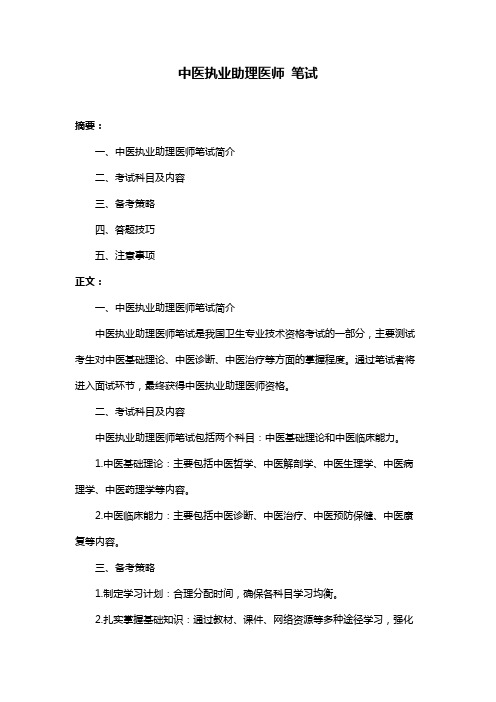 中医执业助理医师 笔试

摘要：

一、中医执业助理医师笔试简介

二、考试科目及内容

三、备考策略

四、答题技巧

五、注意事项

正文：

一、中医执业助理医师笔试简介

中医执业助理医师笔试是我国卫生专业技术资格考试的一部分，主要测试考生对中医基础理论、中医诊断、中医治疗等方面的掌握程度。通过笔试者将进入面试环节，最终获得中医执业助理医师资格。

二、考试科目及内容

中医执业助理医师笔试包括两个科目：中医基础理论和中医临床能力。

1.中医基础理论：主要包括中医哲学、中医解剖学、中医生理学、中医病理学、中医药理学等内容。

2.中医临床能力：主要包括中医诊断、中医治疗、中医预防保健、中医康复等内容。

三、备考策略

1.制定学习计划：合理分配时间，确保各科目学习均衡。

2.扎实掌握基础知识：通过教材、课件、网络资源等多种途径学习，强化